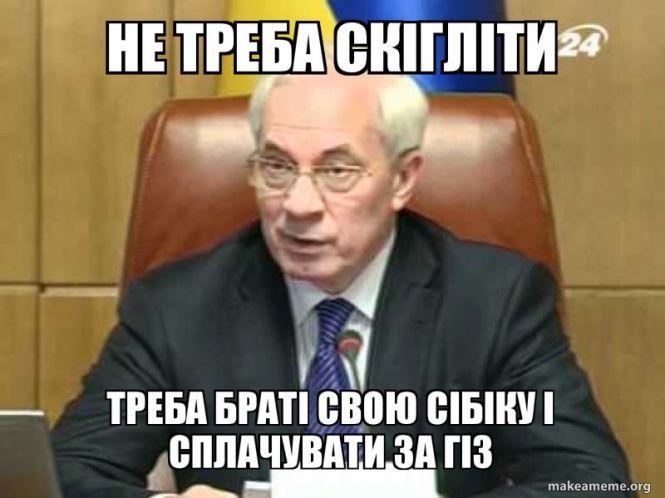 НЕ ТРЕБА СКІГЛІТИ
24
ТРЕБА БРАТІ СВОЮ СІБІКУ І СПЛАЧУВАТИ ЗА ГІЗ
makeameme.org